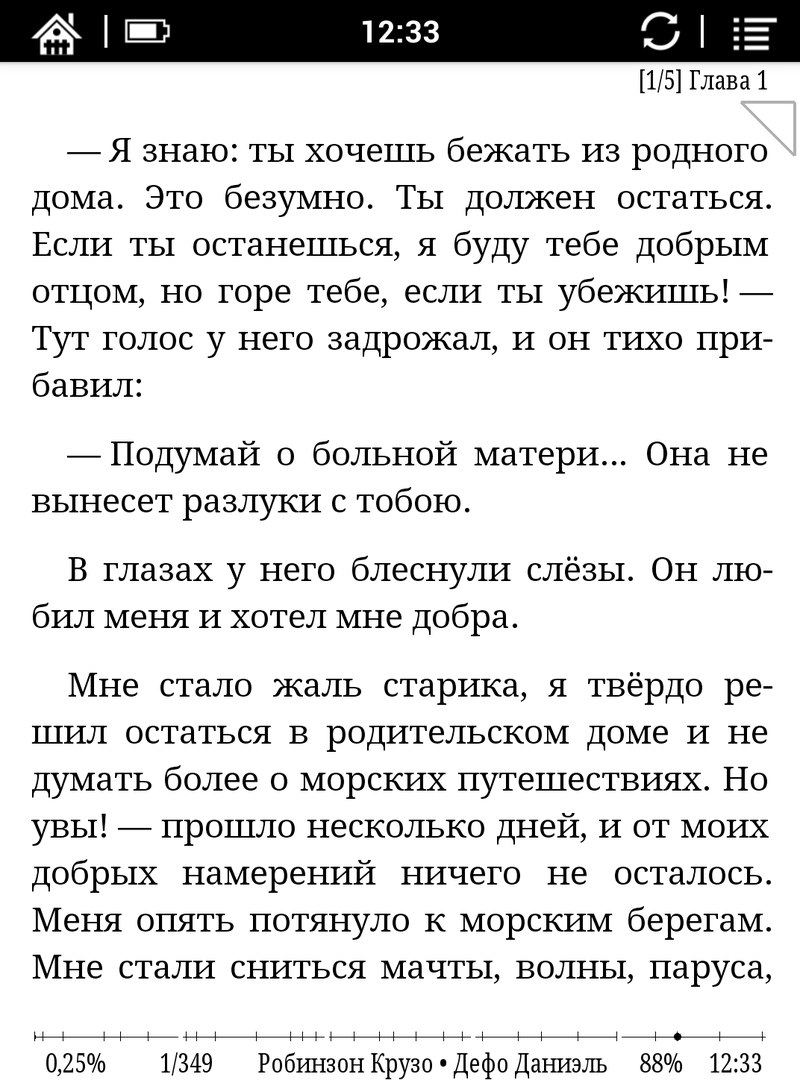 12:33

[1/5] Глава 1

— Я знаю: ты хочешь бежать из родного дома. Это безумно. Ты должен остаться. Если ты останешься, я буду тебе добрым отцом, но горе тебе, если ты убежишь! — Тут голос у него задрожал, и он тихо прибавил:

— Подумай о больной матери... Она не вынесет разлуки с тобою.

В глазах у него блеснули слёзы. Он любил меня и хотел мне добра.

Мне стало жаль старика, я твёрдо решил остаться в родительском доме и не думать более о морских путешествиях. Но увы! — прошло несколько дней, и от моих добрых намерений ничего не осталось. Меня опять потянуло к морским берегам. Мне стали сниться мачты, волны, паруса,

0,25% 1/349 Робинзон Крузо • Дефо Даниэль 88% 12:33